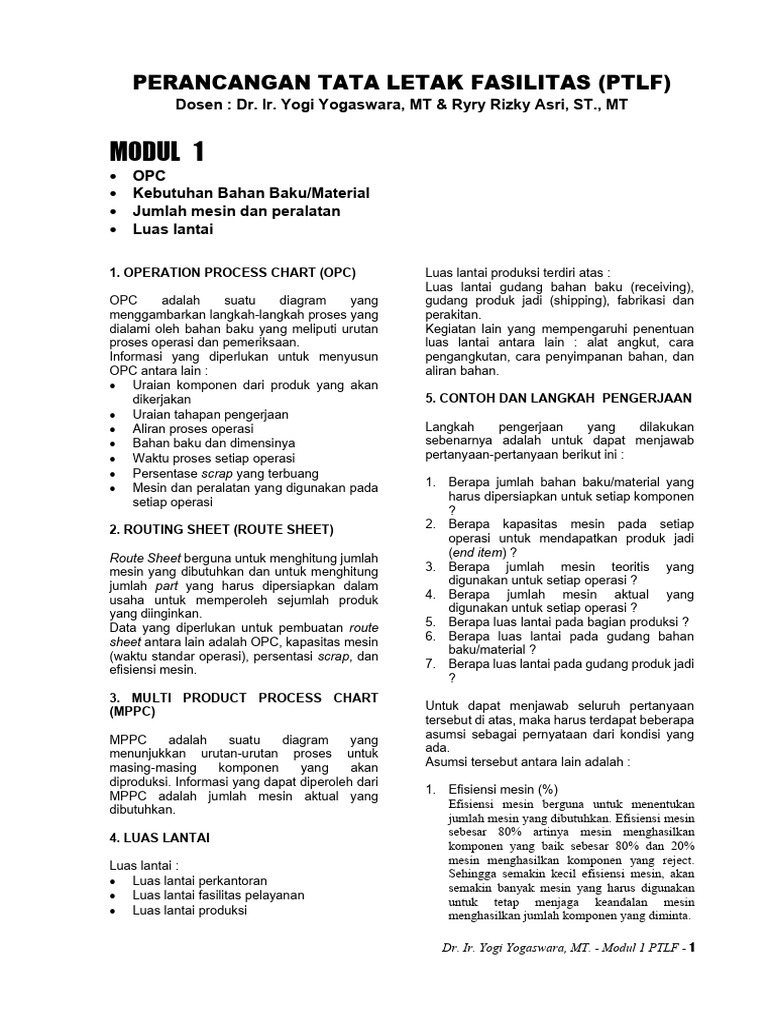 PERANCANGAN TATA LETAK FASILITAS (PTLF)
Dosen : Dr. Ir. Yogi Yogaswara, MT & Ryry Rizky Asri, ST., MT

MODUL 1

• OPC
• Kebutuhan Bahan Baku/Material
• Jumlah mesin dan peralatan
• Luas lantai

1. OPERATION PROCESS CHART (OPC)

OPC adalah suatu diagram yang menggambarkan langkah-langkah proses yang dialami oleh bahan baku yang meliputi urutan proses operasi dan pemeriksaan.
Informasi yang diperlukan untuk menyusun OPC antara lain :

• Uraian komponen dari produk yang akan dikerjakan
• Uraian tahapan pengerjaan
• Aliran proses operasi
• Bahan baku dan dimensinya
• Waktu proses setiap operasi
• Persentase scrap yang terbuang
• Mesin dan peralatan yang digunakan pada setiap operasi

2. ROUTING SHEET (ROUTE SHEET)

Route Sheet berguna untuk menghitung jumlah mesin yang dibutuhkan dan untuk menghitung jumlah part yang harus dipersiapkan dalam usaha untuk memperoleh sejumlah produk yang diinginkan.
Data yang diperlukan untuk pembuatan route sheet antara lain adalah OPC, kapasitas mesin (waktu standar operasi), persentasi scrap, dan efisiensi mesin.

3. MULTI PRODUCT PROCESS CHART (MPPC)

MPPC adalah suatu diagram yang menunjukkan urutan-urutan proses untuk masing-masing komponen yang akan diproduksi. Informasi yang dapat diperoleh dari MPPC adalah jumlah mesin aktual yang dibutuhkan.

4. LUAS LANTAI

Luas lantai :

• Luas lantai perkantoran
• Luas lantai fasilitas pelayanan
• Luas lantai produksi

Luas lantai produksi terdiri atas :
Luas lantai gudang bahan baku (receiving), gudang produk jadi (shipping), fabrikasi dan perakitan.
Kegiatan lain yang mempengaruhi penentuan luas lantai antara lain : alat angkut, cara pengangkutan, cara penyimpanan bahan, dan aliran bahan.

5. CONTOH DAN LANGKAH PENGERJAAN

Langkah pengerjaan yang dilakukan sebenarnya adalah untuk dapat menjawab pertanyaan-pertanyaan berikut ini :

1. Berapa jumlah bahan baku/material yang harus dipersiapkan untuk setiap komponen ?
2. Berapa kapasitas mesin pada setiap operasi untuk mendapatkan produk jadi (end item) ?
3. Berapa jumlah mesin teoritis yang digunakan untuk setiap operasi ?
4. Berapa jumlah mesin aktual yang digunakan untuk setiap operasi ?
5. Berapa luas lantai pada bagian produksi ?
6. Berapa luas lantai pada gudang bahan baku/material ?
7. Berapa luas lantai pada gudang produk jadi ?

Untuk dapat menjawab seluruh pertanyaan tersebut di atas, maka harus terdapat beberapa asumsi sebagai pernyataan dari kondisi yang ada.
Asumsi tersebut antara lain adalah :

1. Efisiensi mesin (%)
Efisiensi mesin berguna untuk menentukan jumlah mesin yang dibutuhkan. Efisiensi mesin sebesar 80% artinya mesin menghasilkan komponen yang baik sebesar 80% dan 20% mesin menghasilkan komponen yang reject. Sehingga semakin kecil efisiensi mesin, akan semakin banyak mesin yang harus digunakan untuk tetap menjaga keandalan mesin menghasilkan jumlah komponen yang diminta.

Dr. Ir. Yogi Yogaswara, MT. - Modul 1 PTLF - 1